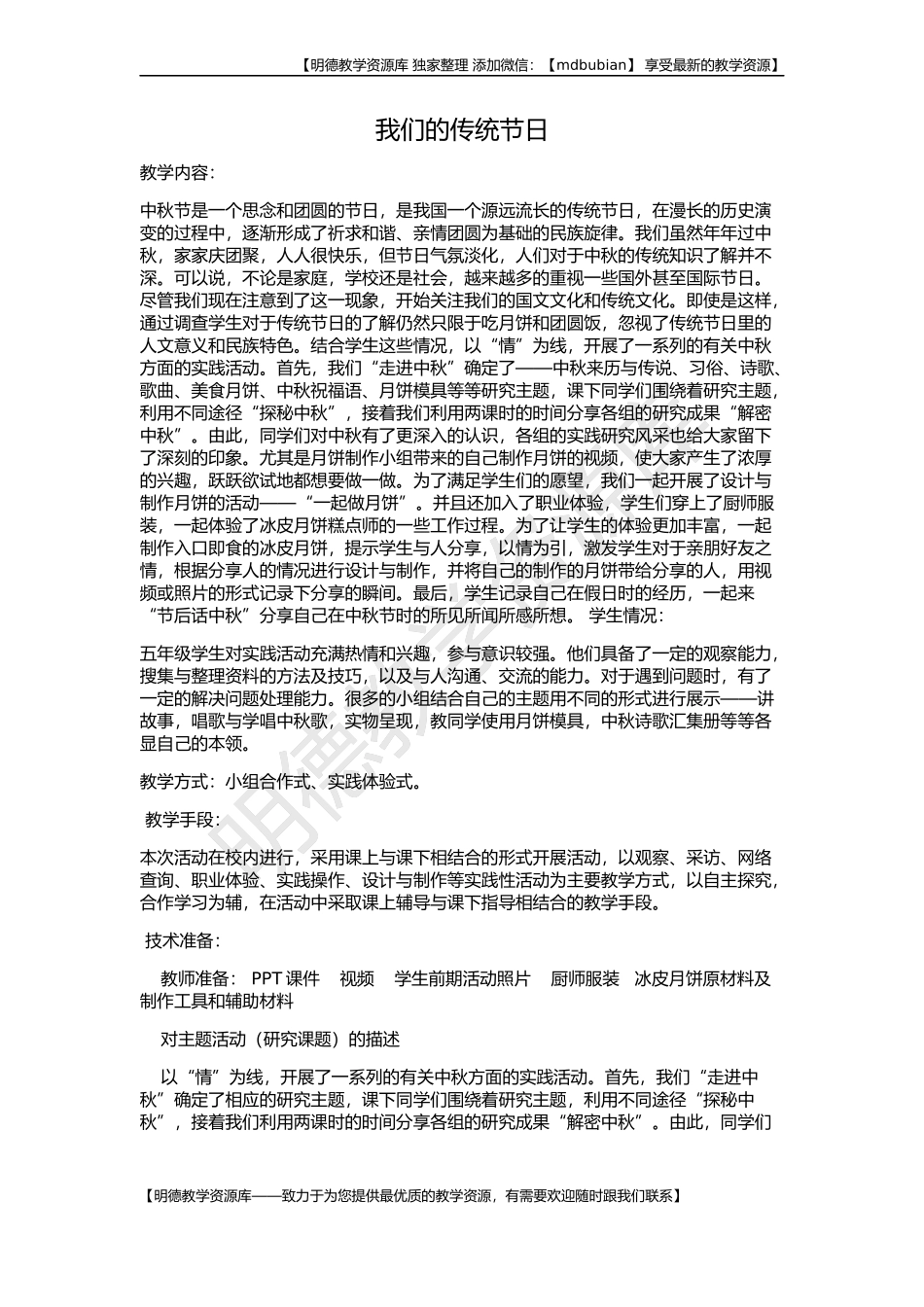 【明德教学资源库 独家整理 添加微信：【mdbubian】 享受最新的教学资源】

我们的传统节日

教学内容：

中秋节是一个思念和团圆的节日，是我国一个源远流长的传统节日，在漫长的历史演变的过程中，逐渐形成了祈求和谐、亲情团圆为基础的民族旋律。我们虽然年年过中秋，家家庆团聚，人人很快乐，但节日气氛淡化，人们对于中秋的传统知识了解并不深。可以说，不论是家庭，学校还是社会，越来越多的重视一些国外甚至国际节日。尽管我们现在注意到了这一现象，开始关注我们的国文文化和传统文化。即使是这样，通过调查学生对于传统节日的了解仍然只限于吃月饼和团圆饭，忽视了传统节日里的人文意义和民族特色。结合学生这些情况，以“情”为线，开展了一系列的有关中秋方面的实践活动。首先，我们“走进中秋”确定了——中秋来历与传说、习俗、诗歌、歌曲、美食月饼、中秋祝福语、月饼模具等等研究主题，课下同学们围绕着研究主题，利用不同途径“探秘中秋”，接着我们利用两课时的时间分享各组的研究成果“解密中秋”。由此，同学们对中秋有了更深入的认识，各组的实践研究风采也给大家留下了深刻的印象。尤其是月饼制作小组带来的自己制作月饼的视频，使大家产生了浓厚的兴趣，跃跃欲试地都想要做一做。为了满足学生们的愿望，我们一起开展了设计与制作月饼的活动——“一起做月饼”。并且还加入了职业体验，学生们穿上了厨师服装，一起体验了冰皮月饼糕点师的一些工作过程。为了让学生的体验更加丰富，一起制作入口即食的冰皮月饼，提示学生与人分享，以情为引，激发学生对于亲朋好友之情，根据分享人的情况进行设计与制作，并将自己的制作的月饼带给分享的人，用视频或照片的形式记录下分享的瞬间。最后，学生记录自己在假日时的经历，一起来“节后话中秋”分享自己在中秋节时的所见所闻所感所想。 学生情况：

五年级学生对实践活动充满热情和兴趣，参与意识较强。他们具备了一定的观察能力，搜集与整理资料的方法及技巧，以及与人沟通、交流的能力。对于遇到问题时，有了一定的解决问题处理能力。很多的小组结合自己的主题用不同的形式进行展示——讲故事，唱歌与学唱中秋歌，实物呈现，教同学使用月饼模具，中秋诗歌汇集册等等各显自己的本领。

教学方式：小组合作式、实践体验式。

教学手段：

本次活动在校内进行，采用课上与课下相结合的形式开展活动，以观察、采访、网络查询、职业体验、实践操作、设计与制作等实践性活动为主要教学方式，以自主探究，合作学习为辅，在活动中采取课上辅导与课下指导相结合的教学手段。

技术准备：

教师准备： PPT 课件 视频 学生前期活动照片 厨师服装 冰皮月饼原材料及制作工具和辅助材料

对主题活动（研究课题）的描述

以“情”为线，开展了一系列的有关中秋方面的实践活动。首先，我们“走进中秋”确定了相应的研究主题，课下同学们围绕着研究主题，利用不同途径“探秘中秋”，接着我们利用两课时的时间分享各组的研究成果“解密中秋”。由此，同学们

【明德教学资源库——致力于为您提供最优质的教学资源，有需要欢迎随时跟我们联系】